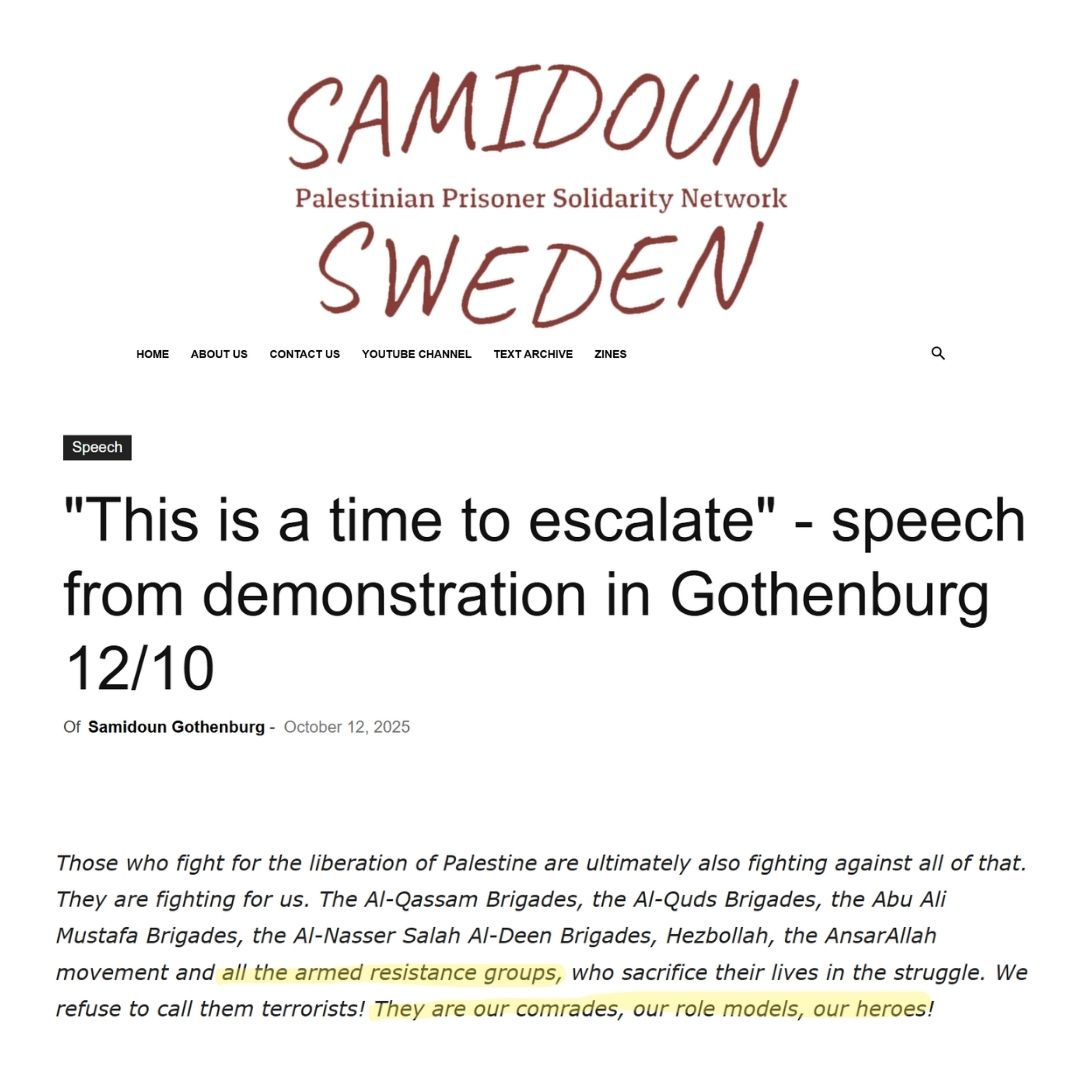 SAMIDOUN
Palestinian Prisoner Solidarity Network
SWEDEN

HOME ABOUT US CONTACT US YOUTUBE CHANNEL TEXT ARCHIVE ZINES

Speech

"This is a time to escalate" - speech from demonstration in Gothenburg 12/10

Of Samidoun Gothenburg - October 12, 2025

Those who fight for the liberation of Palestine are ultimately also fighting against all of that. They are fighting for us. The Al-Qassam Brigades, the Al-Quds Brigades, the Abu Ali Mustafa Brigades, the Al-Nasser Salah Al-Deen Brigades, Hezbollah, the AnsarAllah movement and all the armed resistance groups, who sacrifice their lives in the struggle. We refuse to call them terrorists! They are our comrades, our role models, our heroes!